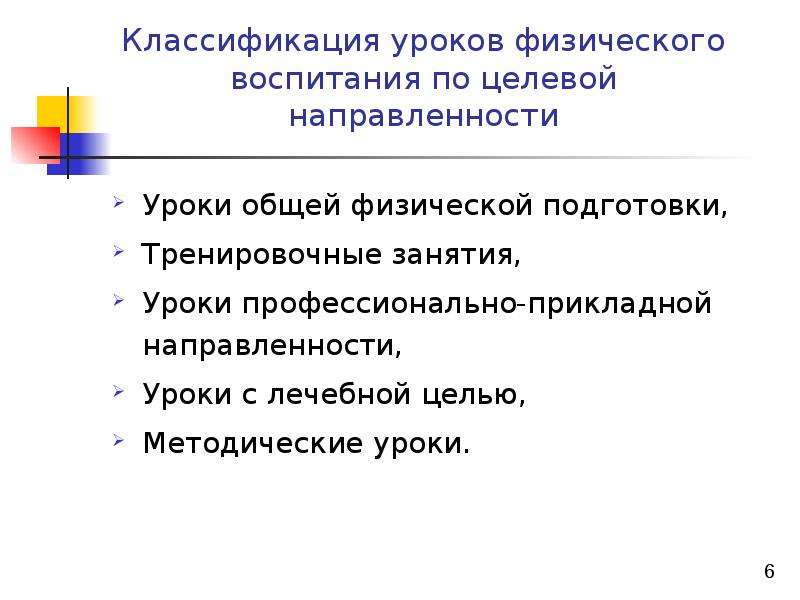 Классификация уроков физического воспитания по целевой направленности

Уроки общей физической подготовки,

Тренировочные занятия,

Уроки профессионально-прикладной направленности,

Уроки с лечебной целью,

Методические уроки.

6